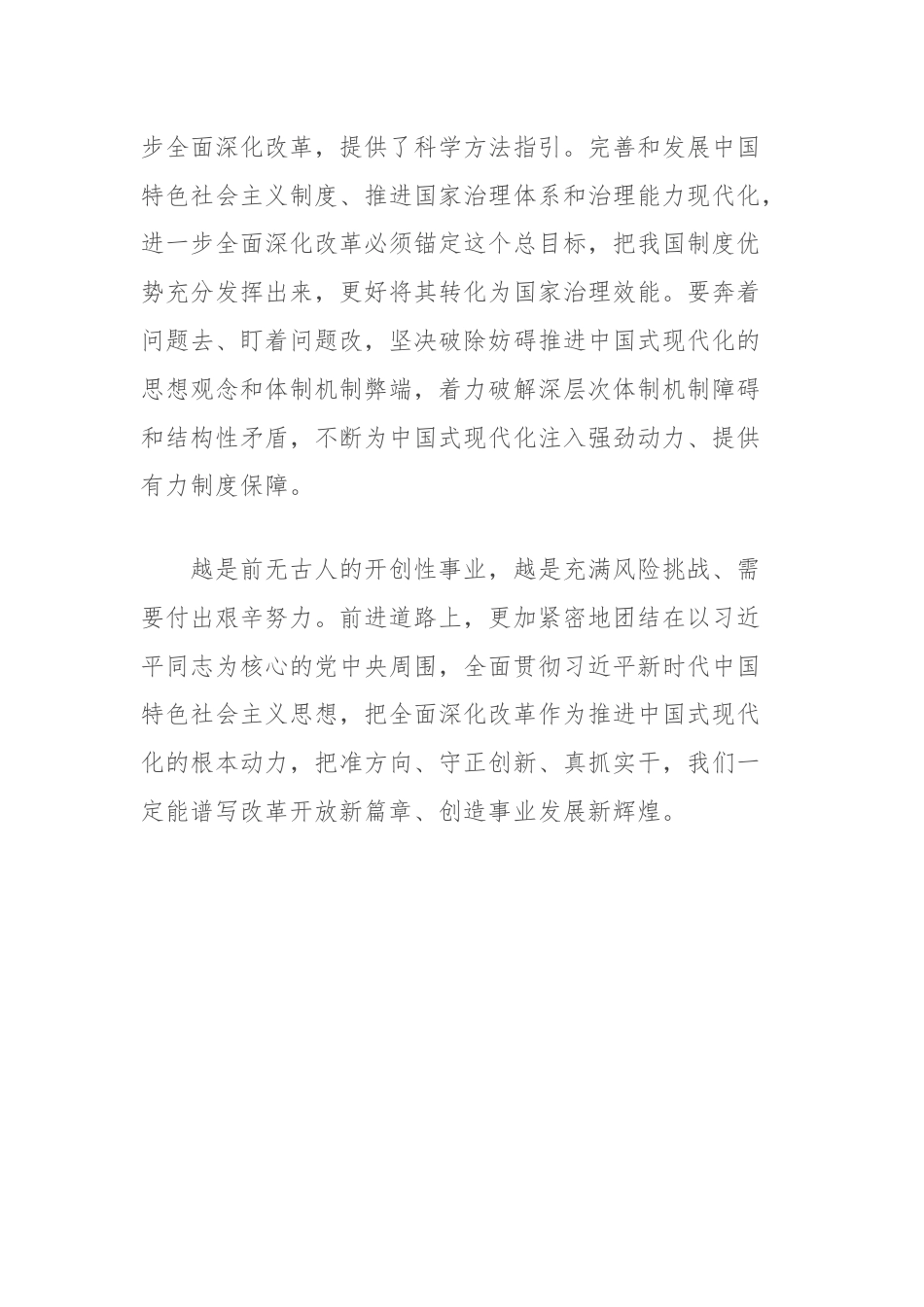 步全面深化改革，提供了科学方法指引。完善和发展中国特色社会主义制度、推进国家治理体系和治理能力现代化，进一步全面深化改革必须锚定这个总目标，把我国制度优势充分发挥出来，更好将其转化为国家治理效能。要奔着问题去、盯着问题改，坚决破除妨碍推进中国式现代化的思想观念和体制机制弊端，着力破解深层次体制机制障碍和结构性矛盾，不断为中国式现代化注入强劲动力、提供有力制度保障。

越是前无古人的开创性事业，越是充满风险挑战、需要付出艰辛努力。前进道路上，更加紧密地团结在以习近平同志为核心的党中央周围，全面贯彻习近平新时代中国特色社会主义思想，把全面深化改革作为推进中国式现代化的根本动力，把准方向、守正创新、真抓实干，我们一定能谱写改革开放新篇章、创造事业发展新辉煌。